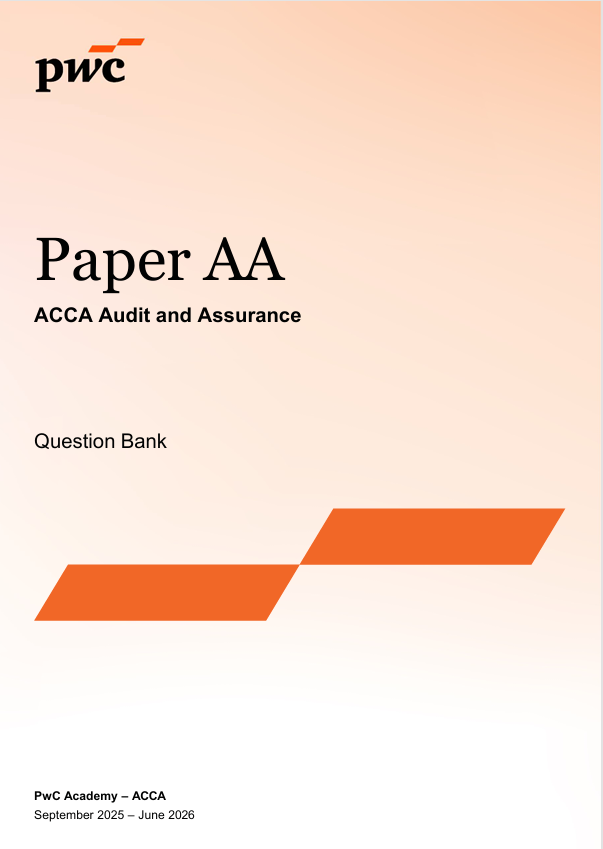 pwc

Paper AA

ACCA Audit and Assurance

Question Bank

PwC Academy – ACCA
September 2025 – June 2026